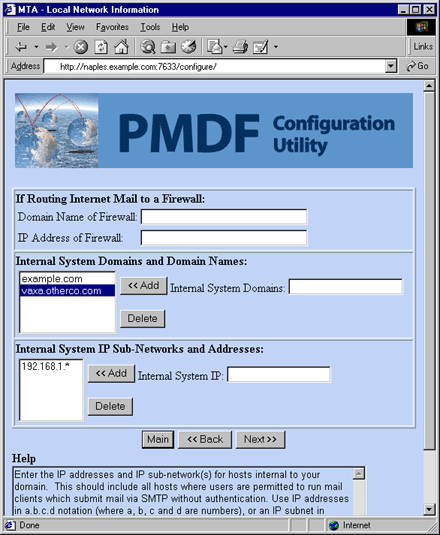 MTA - Local Network Information

File Edit View Favorites Tools Help

Links

Address http://naples.example.com:7633/configure/ Go

PMDF Configuration Utility

If Routing Internet Mail to a Firewall:
Domain Name of Firewall:
IP Address of Firewall:

Internal System Domains and Domain Names:
example.com
vaxa.otherco.com
<< Add Internal System Domains:
Delete

Internal System IP Sub-Networks and Addresses:
192.168.1.*
<< Add Internal System IP:
Delete

Main << Back Next >>

Help
Enter the IP addresses and IP sub-network(s) for hosts internal to your domain. This should include all hosts where users are permitted to run mail clients which submit mail via SMTP without authentication. Use IP addresses in a.b.c.d notation (where a, b, c and d are numbers), or an IP subnet in

Done Internet